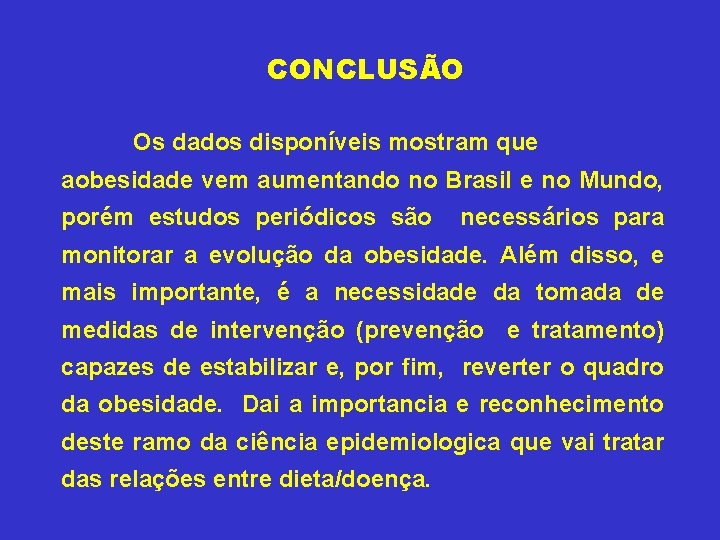 CONCLUSÃO

Os dados disponíveis mostram que aobesidade vem aumentando no Brasil e no Mundo, porém estudos periódicos são necessários para monitorar a evolução da obesidade. Além disso, e mais importante, é a necessidade da tomada de medidas de intervenção (prevenção e tratamento) capazes de estabilizar e, por fim, reverter o quadro da obesidade. Dai a importancia e reconhecimento deste ramo da ciência epidemiologica que vai tratar das relações entre dieta/doença.